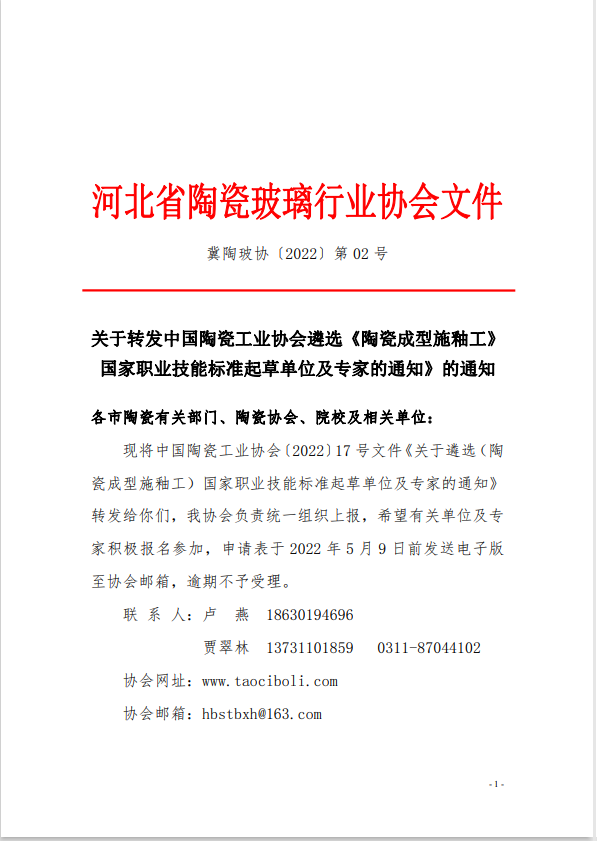 河北省陶瓷玻璃行业协会文件

冀陶玻协〔2022〕第 02 号

关于转发中国陶瓷工业协会遴选《陶瓷成型施釉工》国家职业技能标准起草单位及专家的通知》的通知

各市陶瓷有关部门、陶瓷协会、院校及相关单位：

现将中国陶瓷工业协会〔2022〕17 号文件《关于遴选（陶瓷成型施釉工）国家职业技能标准起草单位及专家的通知》转发给你们，我协会负责统一组织上报，希望有关单位及专家积极报名参加，申请表于 2022 年 5 月 9 日前发送电子版至协会邮箱，逾期不予受理。

联 系 人：卢　燕　18630194696

贾翠林　13731101859　0311-87044102

协会网址：www.taociboli.com

协会邮箱：hbstbxh@163.com

- 1 -